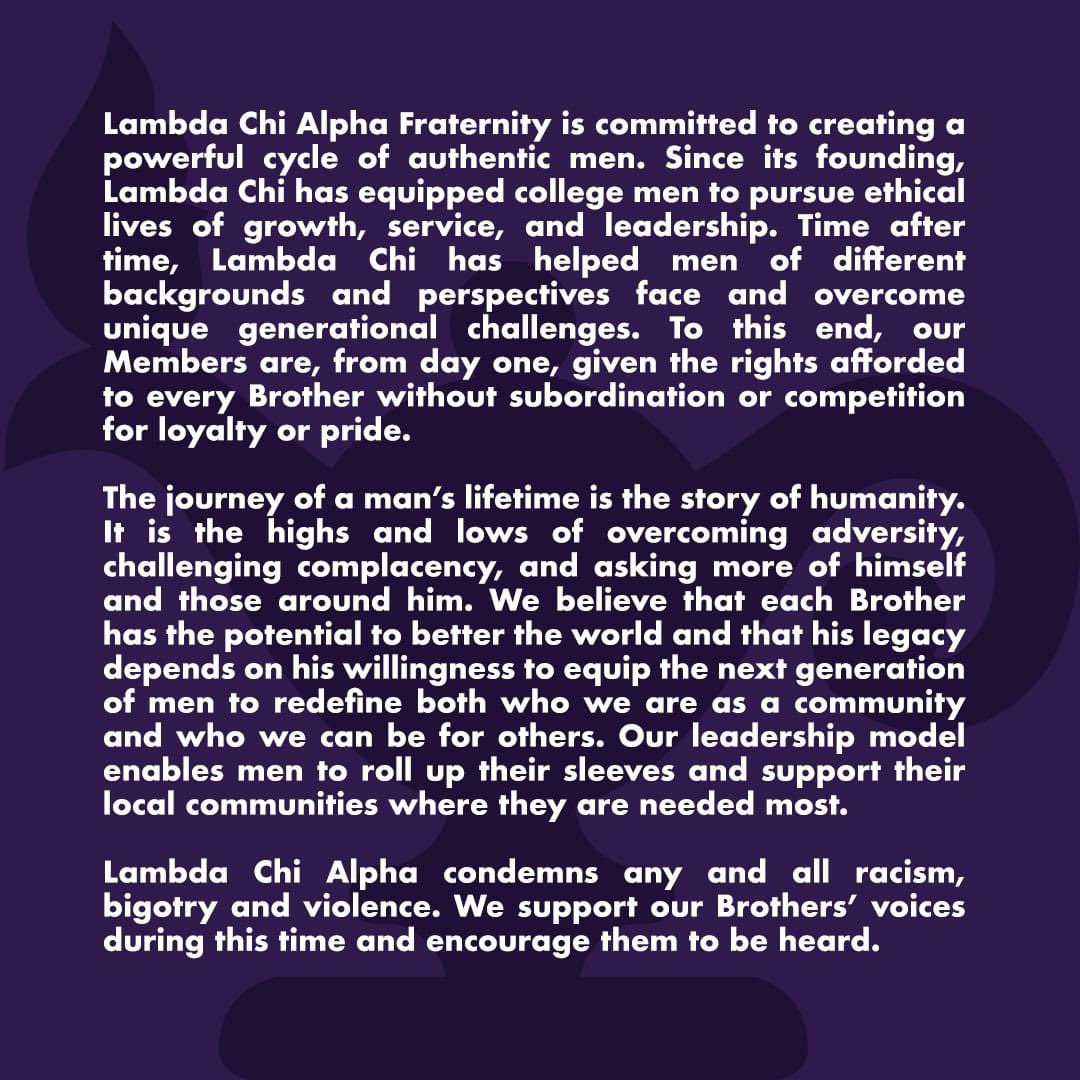 Lambda Chi Alpha Fraternity is committed to creating a powerful cycle of authentic men. Since its founding, Lambda Chi has equipped college men to pursue ethical lives of growth, service, and leadership. Time after time, Lambda Chi has helped men of different backgrounds and perspectives face and overcome unique generational challenges. To this end, our Members are, from day one, given the rights afforded to every Brother without subordination or competition for loyalty or pride.

The journey of a man's lifetime is the story of humanity. It is the highs and lows of overcoming adversity, challenging complacency, and asking more of himself and those around him. We believe that each Brother has the potential to better the world and that his legacy depends on his willingness to equip the next generation of men to redefine both who we are as a community and who we can be for others. Our leadership model enables men to roll up their sleeves and support their local communities where they are needed most.

Lambda Chi Alpha condemns any and all racism, bigotry and violence. We support our Brothers' voices during this time and encourage them to be heard.